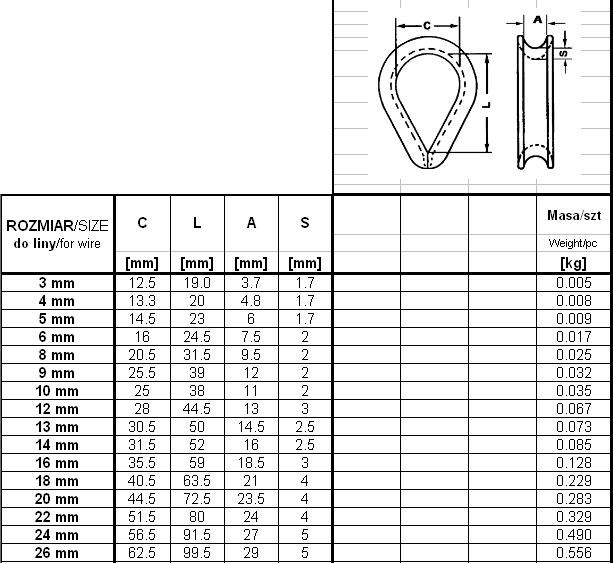 C
A
S
L

| ROZMIAR/SIZE do liny/for wire | C [mm] | L [mm] | A [mm] | S [mm] | | | | Masa/szt Weight/pc [kg] |
|---|---|---|---|---|---|---|---|---|
| 3 mm | 12.5 | 19.0 | 3.7 | 1.7 | | | | 0.005 |
| 4 mm | 13.3 | 20 | 4.8 | 1.7 | | | | 0.008 |
| 5 mm | 14.5 | 23 | 6 | 1.7 | | | | 0.009 |
| 6 mm | 16 | 24.5 | 7.5 | 2 | | | | 0.017 |
| 8 mm | 20.5 | 31.5 | 9.5 | 2 | | | | 0.025 |
| 9 mm | 25.5 | 39 | 12 | 2 | | | | 0.032 |
| 10 mm | 25 | 38 | 11 | 2 | | | | 0.035 |
| 12 mm | 28 | 44.5 | 13 | 3 | | | | 0.067 |
| 13 mm | 30.5 | 50 | 14.5 | 2.5 | | | | 0.073 |
| 14 mm | 31.5 | 52 | 16 | 2.5 | | | | 0.085 |
| 16 mm | 35.5 | 59 | 18.5 | 3 | | | | 0.128 |
| 18 mm | 40.5 | 63.5 | 21 | 4 | | | | 0.229 |
| 20 mm | 44.5 | 72.5 | 23.5 | 4 | | | | 0.283 |
| 22 mm | 51.5 | 80 | 24 | 4 | | | | 0.329 |
| 24 mm | 56.5 | 91.5 | 27 | 5 | | | | 0.490 |
| 26 mm | 62.5 | 99.5 | 29 | 5 | | | | 0.556 |